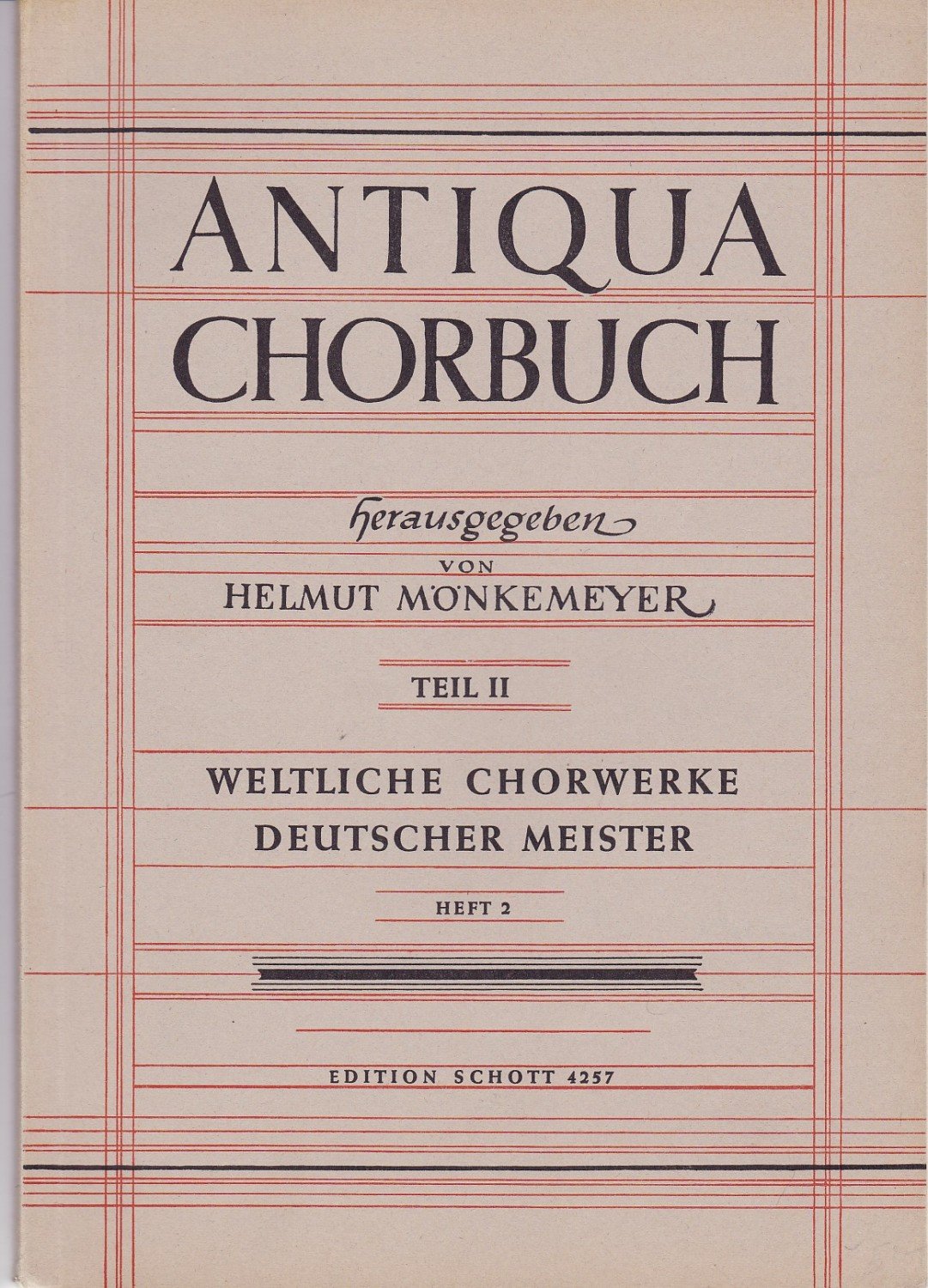 ANTIQUA CHORBUCH

herausgegeben
VON
HELMUT MÖNKEMEYER

TEIL II

WELTLICHE CHORWERKE
DEUTSCHER MEISTER

HEFT 2

EDITION SCHOTT 4257